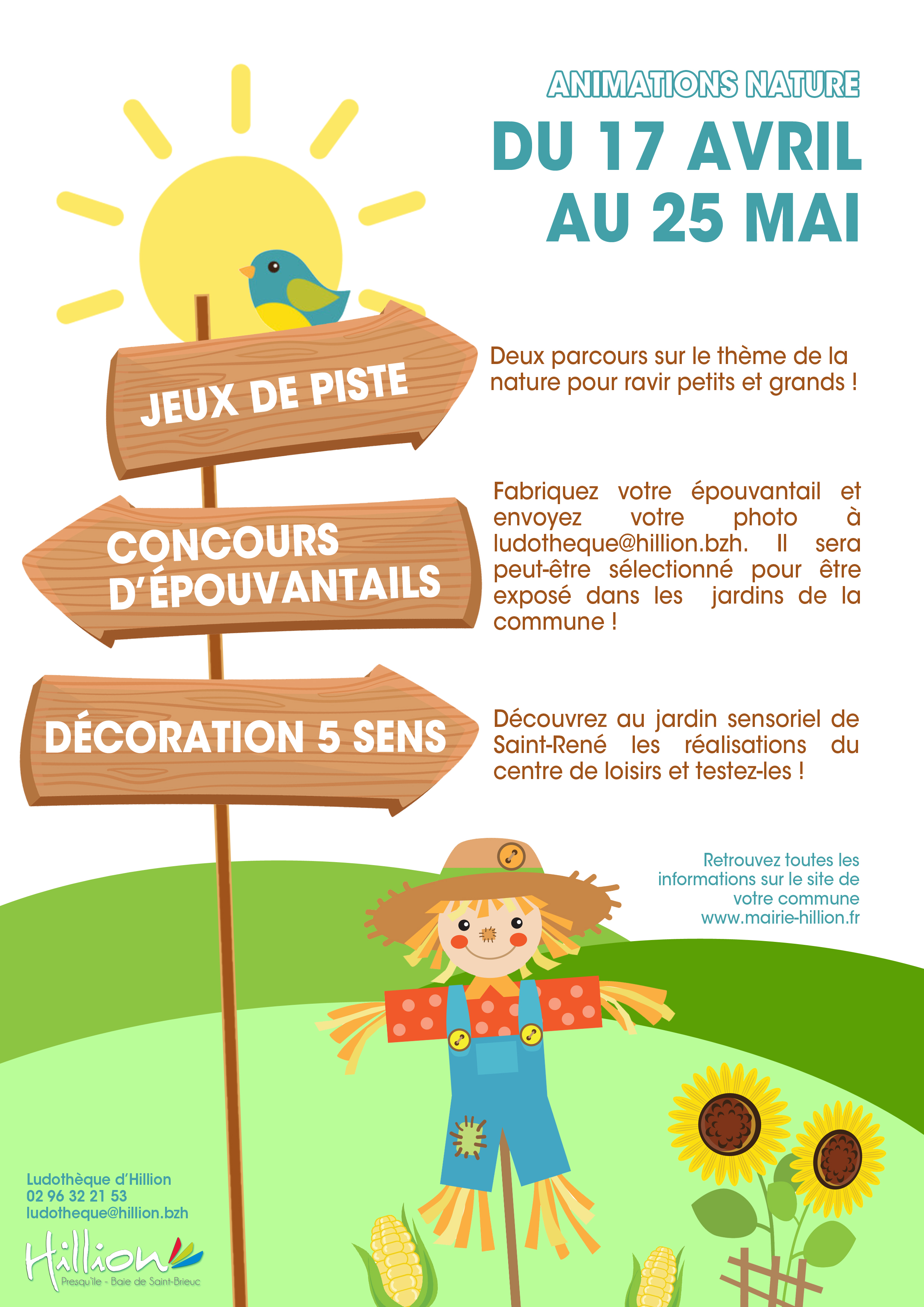 ANIMATIONS NATURE

DU 17 AVRIL AU 25 MAI

JEUX DE PISTE

Deux parcours sur le thème de la nature pour ravir petits et grands !

CONCOURS D'ÉPOUVANTAILS

Fabriquez votre épouvantail et envoyez votre photo à ludotheque@hillion.bzh. Il sera peut-être sélectionné pour être exposé dans les jardins de la commune !

DÉCORATION 5 SENS

Découvrez au jardin sensoriel de Saint-René les réalisations du centre de loisirs et testez-les !

Retrouvez toutes les informations sur le site de votre commune www.mairie-hillion.fr

Ludothèque d'Hillion
02 96 32 21 53
ludotheque@hillion.bzh

Hillion
Presqu'île - Baie de Saint-Brieuc